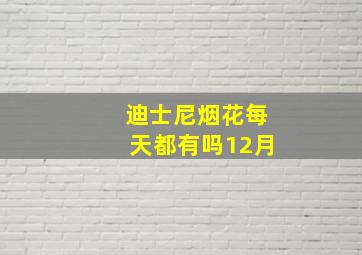 迪士尼烟花每天都有吗12月